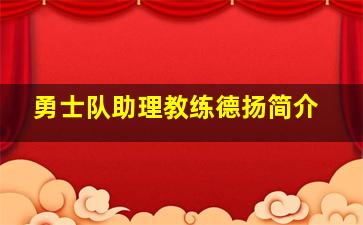 勇士队助理教练德扬简介